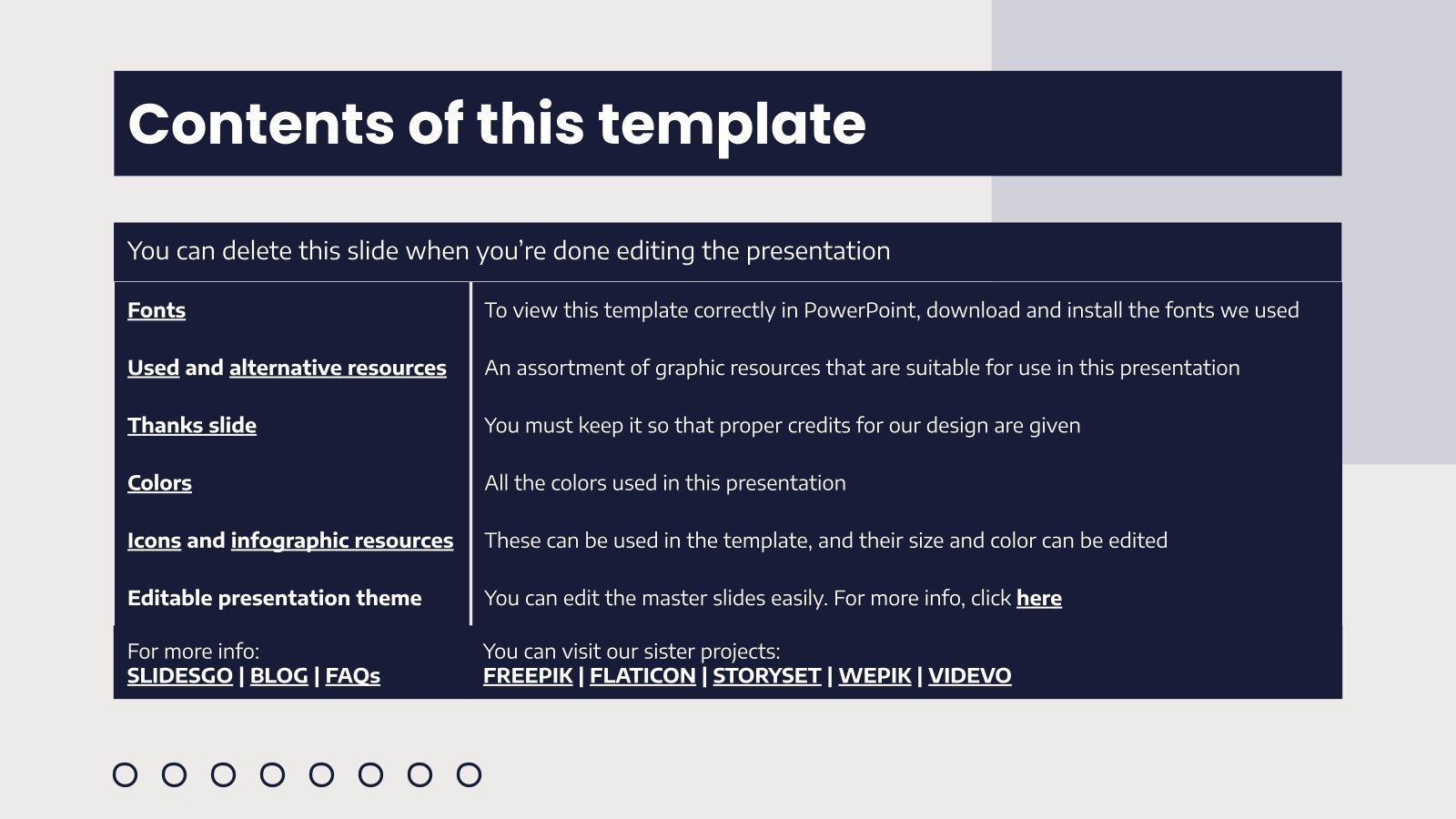 Contents of this template

You can delete this slide when you're done editing the presentation

| | |
|---|---|
| Fonts | To view this template correctly in PowerPoint, download and install the fonts we used |
| Used and alternative resources | An assortment of graphic resources that are suitable for use in this presentation |
| Thanks slide | You must keep it so that proper credits for our design are given |
| Colors | All the colors used in this presentation |
| Icons and infographic resources | These can be used in the template, and their size and color can be edited |
| Editable presentation theme | You can edit the master slides easily. For more info, click here |

For more info:
SLIDESGO | BLOG | FAQs

You can visit our sister projects:
FREEPIK | FLATICON | STORYSET | WEPIK | VIDEVO